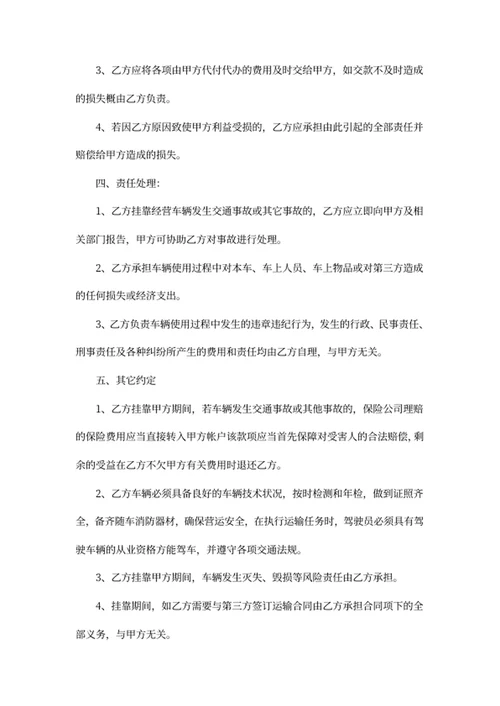 3、乙方应将各项由甲方代付代办的费用及时交给甲方，如交款不及时造成的损失概由乙方负责。

4、若因乙方原因致使甲方利益受损的，乙方应承担由此引起的全部责任并赔偿给甲方造成的损失。

四、责任处理：

1、乙方挂靠经营车辆发生交通事故或其它事故的，乙方应立即向甲方及相关部门报告，甲方可协助乙方对事故进行处理。

2、乙方承担车辆使用过程中对本车、车上人员、车上物品或对第三方造成的任何损失或经济支出。

3、乙方负责车辆使用过程中发生的违章违纪行为，发生的行政、民事责任、刑事责任及各种纠纷所产生的费用和责任均由乙方自理，与甲方无关。

五、其它约定

1、乙方挂靠甲方期间，若车辆发生交通事故或其他事故的，保险公司理赔的保险费用应当直接转入甲方帐户该款项应当首先保障对受害人的合法赔偿，剩余的受益在乙方不欠甲方有关费用时退还乙方。

2、乙方车辆必须具备良好的车辆技术状况，按时检测和年检，做到证照齐全，备齐随车消防器材，确保营运安全，在执行运输任务时，驾驶员必须具有驾驶车辆的从业资格方能驾车，并遵守各项交通法规。

3、乙方挂靠甲方期间，车辆发生灭失、毁损等风险责任由乙方承担。

4、挂靠期间，如乙方需要与第三方签订运输合同由乙方承担合同项下的全部义务，与甲方无关。